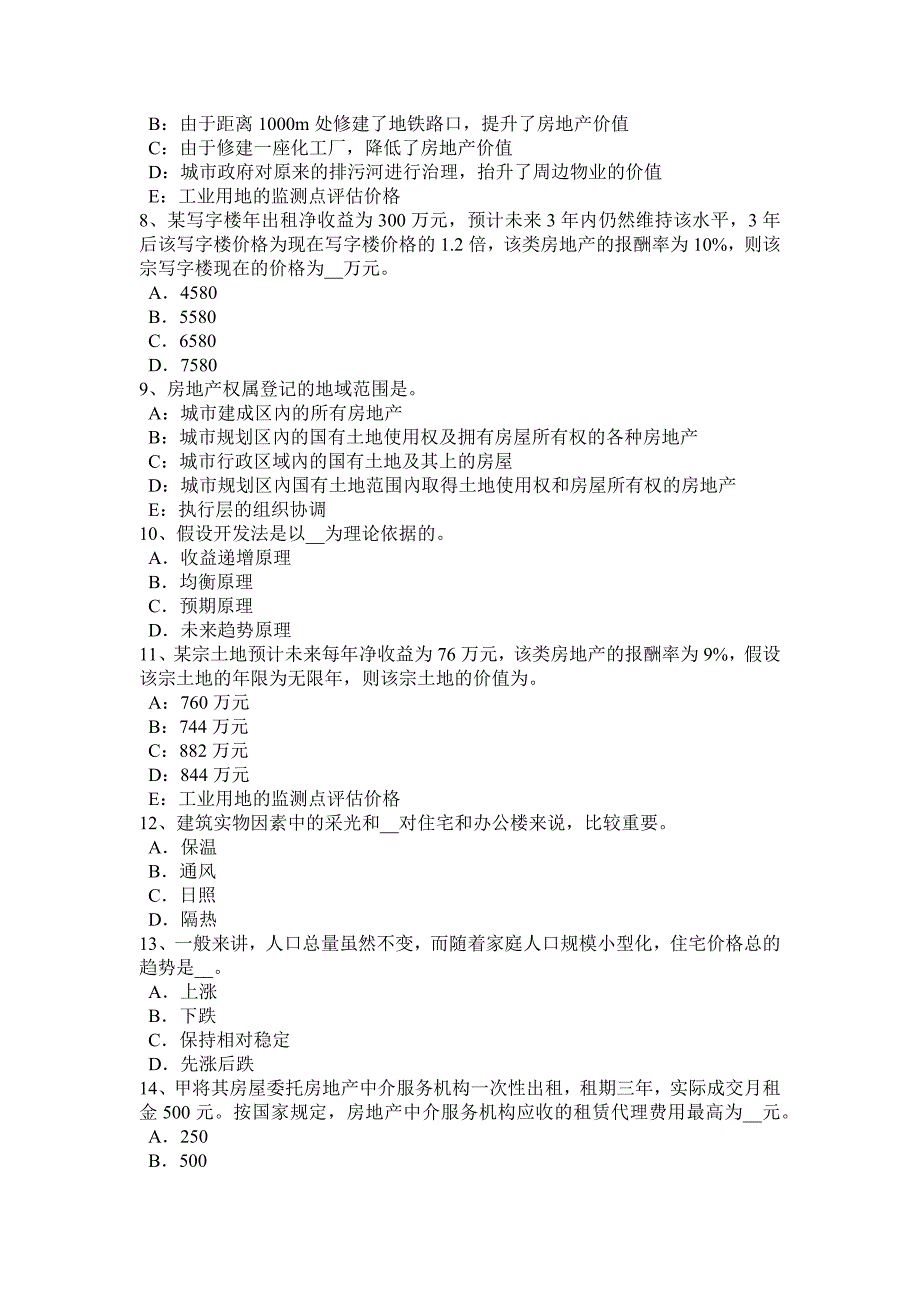 B：由于距离 1000m 处修建了地铁路口，提升了房地产价值
C：由于修建一座化工厂，降低了房地产价值
D：城市政府对原来的排污河进行治理，抬升了周边物业的价值
E：工业用地的监测点评估价格
8、某写字楼年出租净收益为 300 万元，预计未来 3 年内仍然维持该水平，3 年后该写字楼价格为现在写字楼价格的 1.2 倍，该类房地产的报酬率为 10%，则该宗写字楼现在的价格为__万元。
A．4580
B．5580
C．6580
D．7580
9、房地产权属登记的地域范围是。
A：城市建成区内的所有房地产
B：城市规划区内的国有土地使用权及拥有房屋所有权的各种房地产
C：城市行政区域内的国有土地及其上的房屋
D：城市规划区内国有土地范围内取得土地使用权和房屋所有权的房地产
E：执行层的组织协调
10、假设开发法是以__为理论依据的。
A．收益递增原理
B．均衡原理
C．预期原理
D．未来趋势原理
11、某宗土地预计未来每年净收益为 76 万元，该类房地产的报酬率为 9%，假设该宗土地的年限为无限年，则该宗土地的价值为。
A：760 万元
B：744 万元
C：882 万元
D：844 万元
E：工业用地的监测点评估价格
12、建筑实物因素中的采光和__对住宅和办公楼来说，比较重要。
A．保温
B．通风
C．日照
D．隔热
13、一般来讲，人口总量虽然不变，而随着家庭人口规模小型化，住宅价格总的趋势是__。
A．上涨
B．下跌
C．保持相对稳定
D．先涨后跌
14、甲将其房屋委托房地产中介服务机构一次性出租，租期三年，实际成交月租金 500 元。按国家规定，房地产中介服务机构应收的租赁代理费用最高为__元。
A．250
B．500